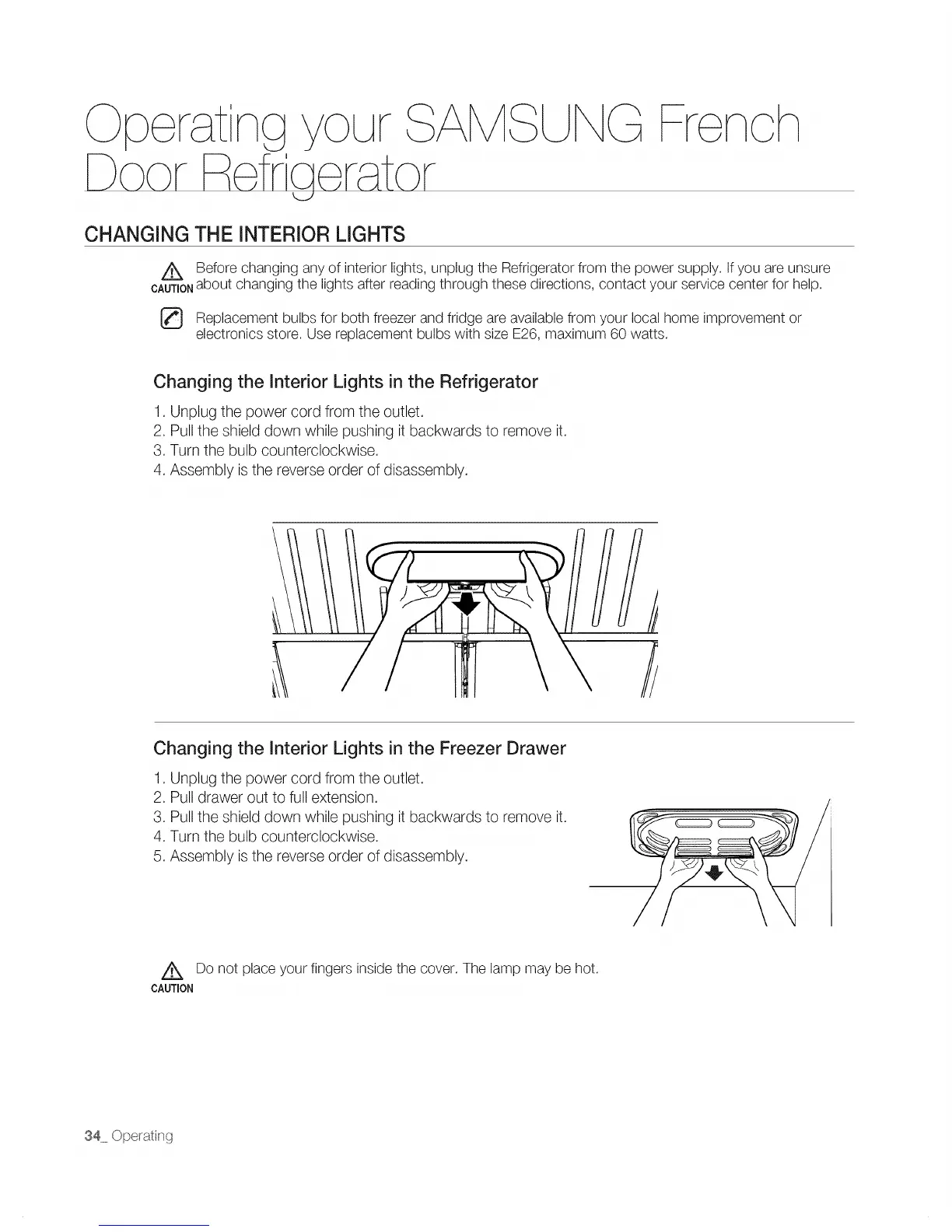 Operating your SAMSUNG French Door Refrigerator

CHANGING THE INTERIOR LIGHTS

CAUTION Before changing any of interior lights, unplug the Refrigerator from the power supply. If you are unsure about changing the lights after reading through these directions, contact your service center for help.

Replacement bulbs for both freezer and fridge are available from your local home improvement or electronics store. Use replacement bulbs with size E26, maximum 60 watts.

Changing the Interior Lights in the Refrigerator

1. Unplug the power cord from the outlet.
2. Pull the shield down while pushing it backwards to remove it.
3. Turn the bulb counterclockwise.
4. Assembly is the reverse order of disassembly.

Changing the Interior Lights in the Freezer Drawer

1. Unplug the power cord from the outlet.
2. Pull drawer out to full extension.
3. Pull the shield down while pushing it backwards to remove it.
4. Turn the bulb counterclockwise.
5. Assembly is the reverse order of disassembly.

CAUTION Do not place your fingers inside the cover. The lamp may be hot.

34_ Operating